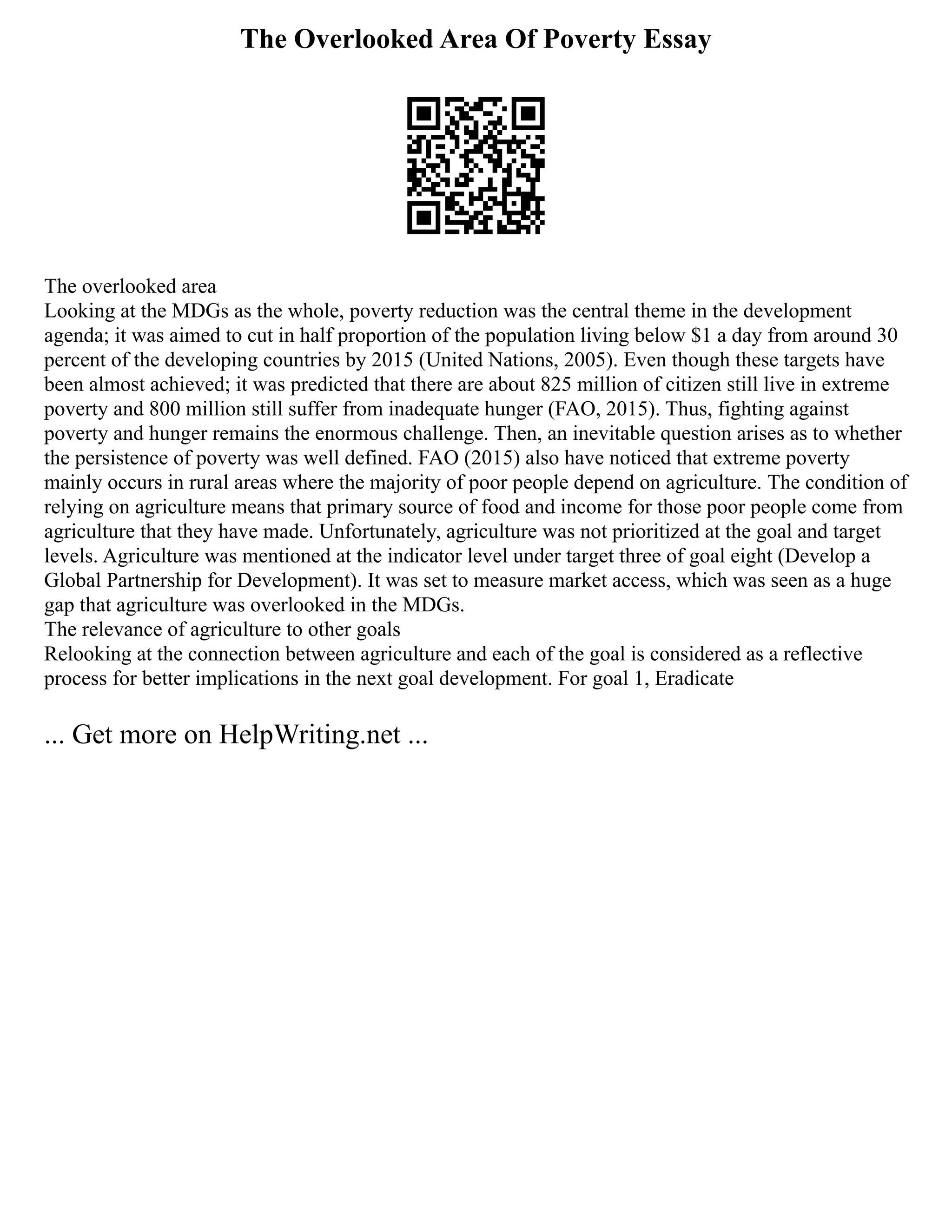 The Overlooked Area Of Poverty Essay

The overlooked area
Looking at the MDGs as the whole, poverty reduction was the central theme in the development agenda; it was aimed to cut in half proportion of the population living below \$1 a day from around 30 percent of the developing countries by 2015 (United Nations, 2005). Even though these targets have been almost achieved; it was predicted that there are about 825 million of citizen still live in extreme poverty and 800 million still suffer from inadequate hunger (FAO, 2015). Thus, fighting against poverty and hunger remains the enormous challenge. Then, an inevitable question arises as to whether the persistence of poverty was well defined. FAO (2015) also have noticed that extreme poverty mainly occurs in rural areas where the majority of poor people depend on agriculture. The condition of relying on agriculture means that primary source of food and income for those poor people come from agriculture that they have made. Unfortunately, agriculture was not prioritized at the goal and target levels. Agriculture was mentioned at the indicator level under target three of goal eight (Develop a Global Partnership for Development). It was set to measure market access, which was seen as a huge gap that agriculture was overlooked in the MDGs.
The relevance of agriculture to other goals
Relooking at the connection between agriculture and each of the goal is considered as a reflective process for better implications in the next goal development. For goal 1, Eradicate

... Get more on HelpWriting.net ...